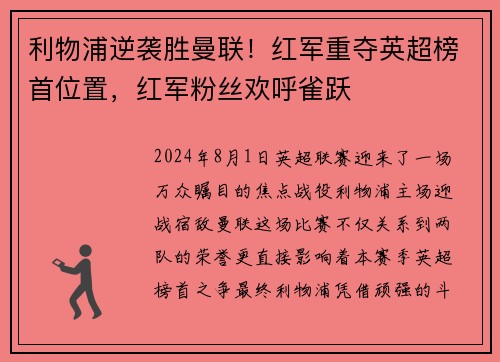 利物浦逆袭胜曼联！红军重夺英超榜首位置，红军粉丝欢呼雀跃

2024年8月1日英超联赛迎来了一场万众瞩目的焦点战役利物浦主场迎战宿敌曼联这场比赛不仅关系到两队的荣誉更直接影响着本赛季英超榜首之争最终利物浦凭借顽强的斗